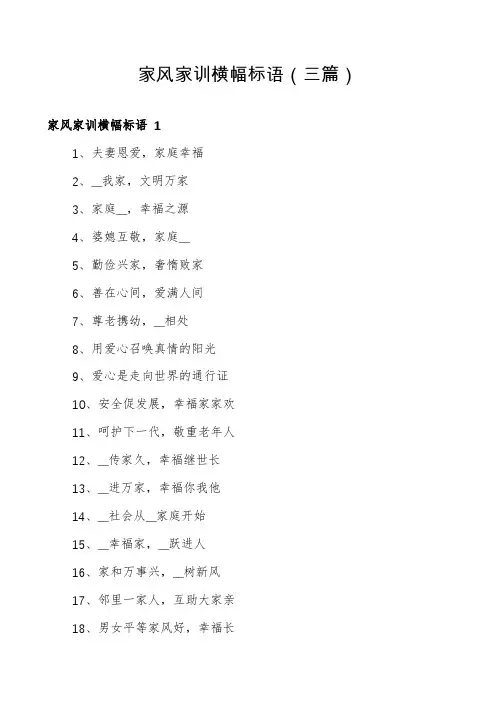 家风家训横幅标语（三篇）

家风家训横幅标语 1

1、夫妻恩爱，家庭幸福

2、__我家，文明万家

3、家庭__，幸福之源

4、婆媳互敬，家庭__

5、勤俭兴家，奢惰败家

6、善在心间，爱满人间

7、尊老携幼，__相处

8、用爱心召唤真情的阳光

9、爱心是走向世界的通行证

10、安全促发展，幸福家家欢

11、呵护下一代，敬重老年人

12、__传家久，幸福继世长

13、__进万家，幸福你我他

14、__社会从__家庭开始

15、__幸福家，__跃进人

16、家和万事兴，__树新风

17、邻里一家人，互助大家亲

18、男女平等家风好，幸福长